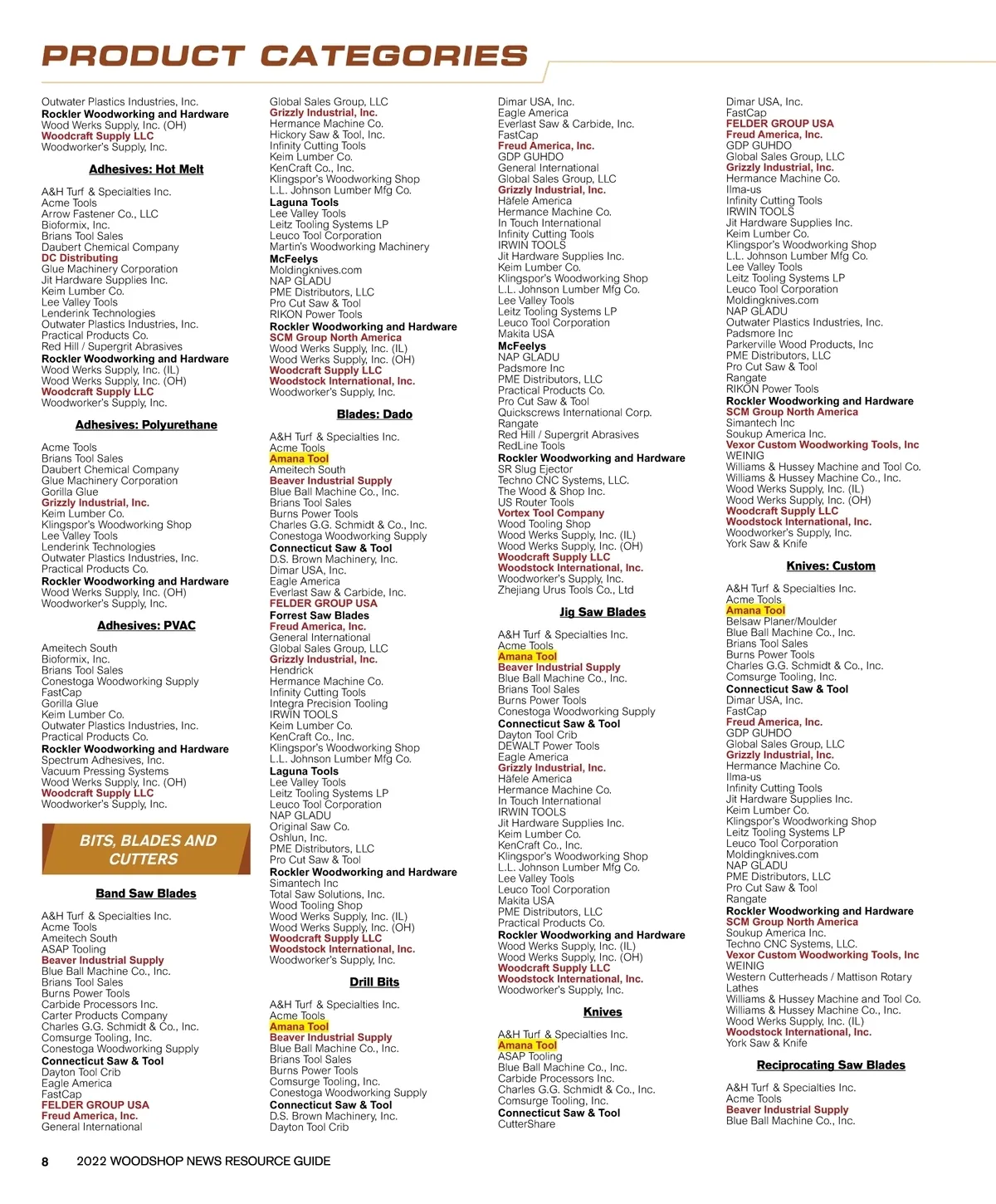 PRODUCT CATEGORIES

Outwater Plastics Industries, Inc.
Rockler Woodworking and Hardware
Wood Werks Supply, Inc. (OH)
Woodcraft Supply LLC
Woodworker's Supply, Inc.

Adhesives: Hot Melt

A&H Turf & Specialties Inc.
Acme Tools
Arrow Fastener Co., LLC
Bioformix, Inc.
Brians Tool Sales
Daubert Chemical Company
DC Distributing
Glue Machinery Corporation
Jit Hardware Supplies Inc.
Keim Lumber Co.
Lee Valley Tools
Lenderink Technologies
Outwater Plastics Industries, Inc.
Practical Products Co.
Red Hill / Supergrit Abrasives
Rockler Woodworking and Hardware
Wood Werks Supply, Inc. (IL)
Wood Werks Supply, Inc. (OH)
Woodcraft Supply LLC
Woodworker's Supply, Inc.

Adhesives: Polyurethane

Acme Tools
Brians Tool Sales
Daubert Chemical Company
Glue Machinery Corporation
Gorilla Glue
Grizzly Industrial, Inc.
Keim Lumber Co.
Klingspor's Woodworking Shop
Lee Valley Tools
Lenderink Technologies
Outwater Plastics Industries, Inc.
Practical Products Co.
Rockler Woodworking and Hardware
Wood Werks Supply, Inc. (OH)
Woodworker's Supply, Inc.

Adhesives: PVAC

Ameitech South
Bioformix, Inc.
Brians Tool Sales
Conestoga Woodworking Supply
FastCap
Gorilla Glue
Keim Lumber Co.
Outwater Plastics Industries, Inc.
Practical Products Co.
Rockler Woodworking and Hardware
Spectrum Adhesives, Inc.
Vacuum Pressing Systems
Wood Werks Supply, Inc. (OH)
Woodcraft Supply LLC
Woodworker's Supply, Inc.

BITS, BLADES AND CUTTERS

Band Saw Blades

A&H Turf & Specialties Inc.
Acme Tools
Ameitech South
ASAP Tooling
Beaver Industrial Supply
Blue Ball Machine Co., Inc.
Brians Tool Sales
Burns Power Tools
Carbide Processors Inc.
Carter Products Company
Charles G.G. Schmidt & Co., Inc.
Comsurge Tooling, Inc.
Conestoga Woodworking Supply
Connecticut Saw & Tool
Dayton Tool Crib
Eagle America
FastCap
FELDER GROUP USA
Freud America, Inc.
General International

Global Sales Group, LLC
Grizzly Industrial, Inc.
Hermance Machine Co.
Hickory Saw & Tool, Inc.
Infinity Cutting Tools
Keim Lumber Co.
KenCraft Co., Inc.
Klingspor's Woodworking Shop
L.L. Johnson Lumber Mfg Co.
Laguna Tools
Lee Valley Tools
Leitz Tooling Systems LP
Leuco Tool Corporation
Martin's Woodworking Machinery
McFeelys
Moldingknives.com
NAP GLADU
PME Distributors, LLC
Pro Cut Saw & Tool
RIKON Power Tools
Rockler Woodworking and Hardware
SCM Group North America
Wood Werks Supply, Inc. (IL)
Wood Werks Supply, Inc. (OH)
Woodcraft Supply LLC
Woodstock International, Inc.
Woodworker's Supply, Inc.

Blades: Dado

A&H Turf & Specialties Inc.
Acme Tools
Amana Tool
Ameitech South
Beaver Industrial Supply
Blue Ball Machine Co., Inc.
Brians Tool Sales
Burns Power Tools
Charles G.G. Schmidt & Co., Inc.
Conestoga Woodworking Supply
Connecticut Saw & Tool
D.S. Brown Machinery, Inc.
Dimar USA, Inc.
Eagle America
Everlast Saw & Carbide, Inc.
FELDER GROUP USA
Forrest Saw Blades
Freud America, Inc.
General International
Global Sales Group, LLC
Grizzly Industrial, Inc.
Hendrick
Hermance Machine Co.
Infinity Cutting Tools
Integra Precision Tooling
IRWIN TOOLS
Keim Lumber Co.
KenCraft Co., Inc.
Klingspor's Woodworking Shop
L.L. Johnson Lumber Mfg Co.
Laguna Tools
Lee Valley Tools
Leitz Tooling Systems LP
Leuco Tool Corporation
NAP GLADU
Original Saw Co.
Oshlun, Inc.
PME Distributors, LLC
Pro Cut Saw & Tool
Rockler Woodworking and Hardware
Simantech Inc
Total Saw Solutions, Inc.
Wood Tooling Shop
Wood Werks Supply, Inc. (IL)
Wood Werks Supply, Inc. (OH)
Woodcraft Supply LLC
Woodstock International, Inc.
Woodworker's Supply, Inc.

Drill Bits

A&H Turf & Specialties Inc.
Acme Tools
Amana Tool
Beaver Industrial Supply
Blue Ball Machine Co., Inc.
Brians Tool Sales
Burns Power Tools
Comsurge Tooling, Inc.
Conestoga Woodworking Supply
Connecticut Saw & Tool
D.S. Brown Machinery, Inc.
Dayton Tool Crib

Dimar USA, Inc.
Eagle America
Everlast Saw & Carbide, Inc.
FastCap
Freud America, Inc.
GDP GUHDO
General International
Global Sales Group, LLC
Grizzly Industrial, Inc.
Häfele America
Hermance Machine Co.
In Touch International
Infinity Cutting Tools
IRWIN TOOLS
Jit Hardware Supplies Inc.
Keim Lumber Co.
Klingspor's Woodworking Shop
L.L. Johnson Lumber Mfg Co.
Lee Valley Tools
Leitz Tooling Systems LP
Leuco Tool Corporation
Makita USA
McFeelys
NAP GLADU
Padsmore Inc
PME Distributors, LLC
Practical Products Co.
Pro Cut Saw & Tool
Quickscrews International Corp.
Rangate
Red Hill / Supergrit Abrasives
RedLine Tools
Rockler Woodworking and Hardware
SR Slug Ejector
Techno CNC Systems, LLC.
The Wood & Shop Inc.
US Router Tools
Vortex Tool Company
Wood Tooling Shop
Wood Werks Supply, Inc. (IL)
Wood Werks Supply, Inc. (OH)
Woodcraft Supply LLC
Woodstock International, Inc.
Woodworker's Supply, Inc.
Zhejiang Urus Tools Co., Ltd

Jig Saw Blades

A&H Turf & Specialties Inc.
Acme Tools
Amana Tool
Beaver Industrial Supply
Blue Ball Machine Co., Inc.
Brians Tool Sales
Burns Power Tools
Conestoga Woodworking Supply
Connecticut Saw & Tool
Dayton Tool Crib
DEWALT Power Tools
Eagle America
Grizzly Industrial, Inc.
Häfele America
Hermance Machine Co.
In Touch International
IRWIN TOOLS
Jit Hardware Supplies Inc.
Keim Lumber Co.
KenCraft Co., Inc.
Klingspor's Woodworking Shop
L.L. Johnson Lumber Mfg Co.
Lee Valley Tools
Leuco Tool Corporation
Makita USA
PME Distributors, LLC
Practical Products Co.
Rockler Woodworking and Hardware
Wood Werks Supply, Inc. (IL)
Wood Werks Supply, Inc. (OH)
Woodcraft Supply LLC
Woodstock International, Inc.
Woodworker's Supply, Inc.

Knives

A&H Turf & Specialties Inc.
Amana Tool
ASAP Tooling
Blue Ball Machine Co., Inc.
Carbide Processors Inc.
Charles G.G. Schmidt & Co., Inc.
Comsurge Tooling, Inc.
Connecticut Saw & Tool
CutterShare

Dimar USA, Inc.
FastCap
FELDER GROUP USA
Freud America, Inc.
GDP GUHDO
Global Sales Group, LLC
Grizzly Industrial, Inc.
Hermance Machine Co.
Ilma-us
Infinity Cutting Tools
IRWIN TOOLS
Jit Hardware Supplies Inc.
Keim Lumber Co.
Klingspor's Woodworking Shop
L.L. Johnson Lumber Mfg Co.
Lee Valley Tools
Leitz Tooling Systems LP
Leuco Tool Corporation
Moldingknives.com
NAP GLADU
Outwater Plastics Industries, Inc.
Padsmore Inc
Parkerville Wood Products, Inc
PME Distributors, LLC
Pro Cut Saw & Tool
Rangate
RIKON Power Tools
Rockler Woodworking and Hardware
SCM Group North America
Simantech Inc
Soukup America Inc.
Vexor Custom Woodworking Tools, Inc
WEINIG
Williams & Hussey Machine and Tool Co.
Williams & Hussey Machine Co., Inc.
Wood Werks Supply, Inc. (IL)
Wood Werks Supply, Inc. (OH)
Woodcraft Supply LLC
Woodstock International, Inc.
Woodworker's Supply, Inc.
York Saw & Knife

Knives: Custom

A&H Turf & Specialties Inc.
Acme Tools
Amana Tool
Belsaw Planer/Moulder
Blue Ball Machine Co., Inc.
Brians Tool Sales
Burns Power Tools
Charles G.G. Schmidt & Co., Inc.
Comsurge Tooling, Inc.
Connecticut Saw & Tool
Dimar USA, Inc.
FastCap
Freud America, Inc.
GDP GUHDO
Global Sales Group, LLC
Grizzly Industrial, Inc.
Hermance Machine Co.
Ilma-us
Infinity Cutting Tools
Jit Hardware Supplies Inc.
Keim Lumber Co.
Klingspor's Woodworking Shop
Leitz Tooling Systems LP
Leuco Tool Corporation
Moldingknives.com
NAP GLADU
PME Distributors, LLC
Pro Cut Saw & Tool
Rangate
Rockler Woodworking and Hardware
SCM Group North America
Soukup America Inc.
Techno CNC Systems, LLC.
Vexor Custom Woodworking Tools, Inc
WEINIG
Western Cutterheads / Mattison Rotary Lathes
Williams & Hussey Machine and Tool Co.
Williams & Hussey Machine Co., Inc.
Wood Werks Supply, Inc. (IL)
Woodstock International, Inc.
York Saw & Knife

Reciprocating Saw Blades

A&H Turf & Specialties Inc.
Acme Tools
Beaver Industrial Supply
Blue Ball Machine Co., Inc.

8 2022 WOODSHOP NEWS RESOURCE GUIDE